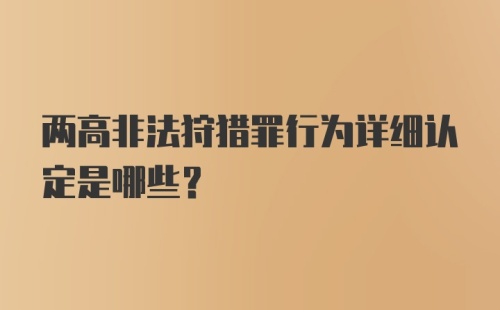 两高非法狩猎罪行为详细认定是哪些？